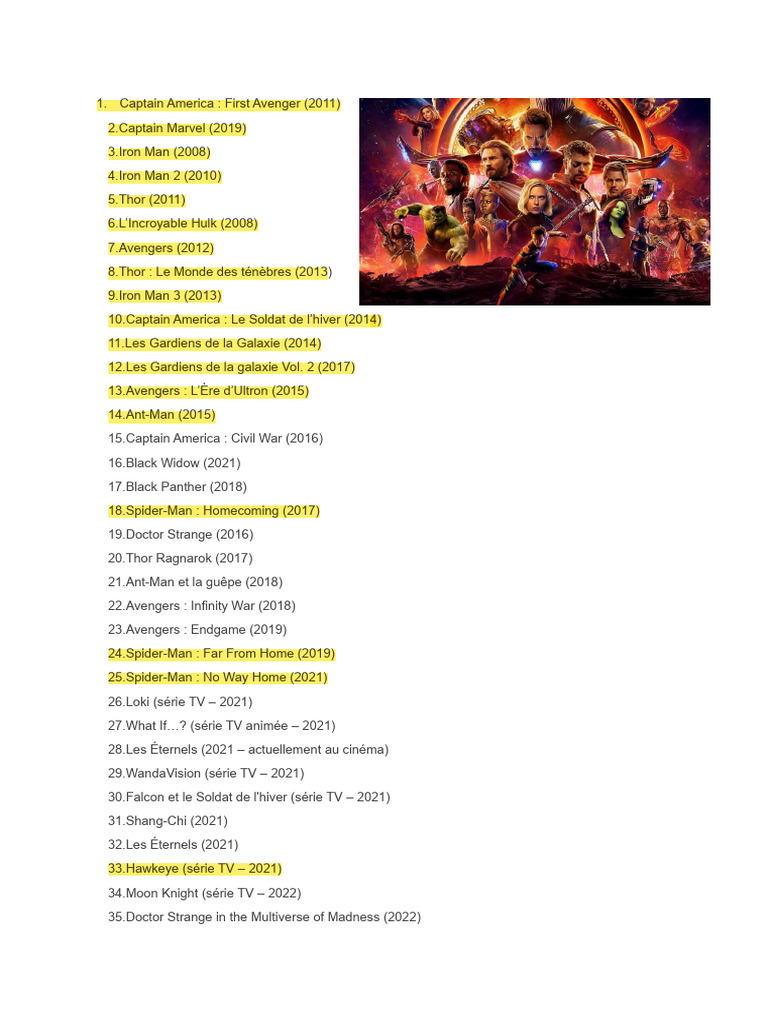 1. Captain America : First Avenger (2011)
2.Captain Marvel (2019)
3.Iron Man (2008)
4.Iron Man 2 (2010)
5.Thor (2011)
6.L'Incroyable Hulk (2008)
7.Avengers (2012)
8.Thor : Le Monde des ténèbres (2013)
9.Iron Man 3 (2013)
10.Captain America : Le Soldat de l'hiver (2014)
11.Les Gardiens de la Galaxie (2014)
12.Les Gardiens de la galaxie Vol. 2 (2017)
13.Avengers : L'Ère d'Ultron (2015)
14.Ant-Man (2015)
15.Captain America : Civil War (2016)
16.Black Widow (2021)
17.Black Panther (2018)
18.Spider-Man : Homecoming (2017)
19.Doctor Strange (2016)
20.Thor Ragnarok (2017)
21.Ant-Man et la guêpe (2018)
22.Avengers : Infinity War (2018)
23.Avengers : Endgame (2019)
24.Spider-Man : Far From Home (2019)
25.Spider-Man : No Way Home (2021)
26.Loki (série TV – 2021)
27.What If…? (série TV animée – 2021)
28.Les Éternels (2021 – actuellement au cinéma)
29.WandaVision (série TV – 2021)
30.Falcon et le Soldat de l'hiver (série TV – 2021)
31.Shang-Chi (2021)
32.Les Éternels (2021)
33.Hawkeye (série TV – 2021)
34.Moon Knight (série TV – 2022)
35.Doctor Strange in the Multiverse of Madness (2022)